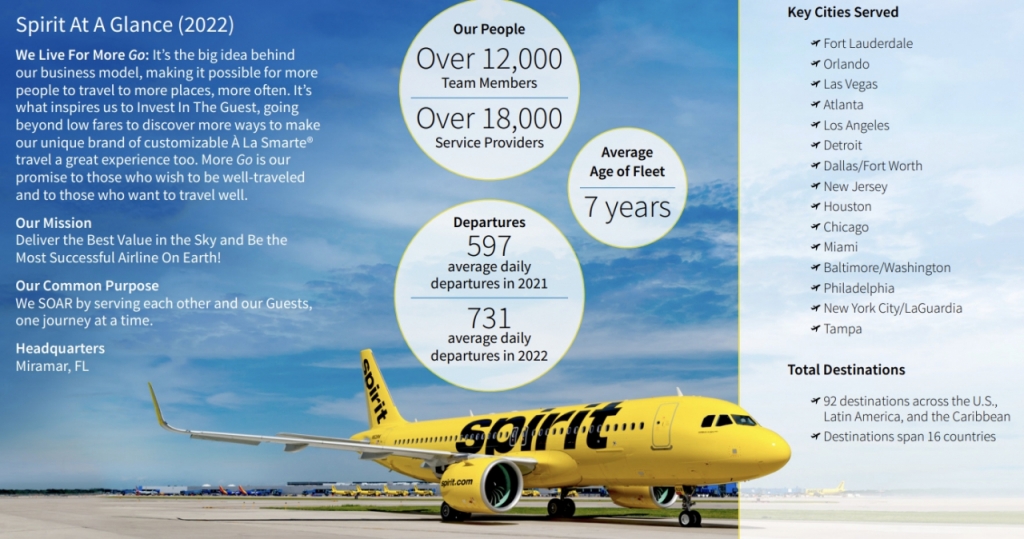 Spirit At A Glance (2022)

We Live For More Go: It's the big idea behind our business model, making it possible for more people to travel to more places, more often. It's what inspires us to Invest In The Guest, going beyond low fares to discover more ways to make our unique brand of customizable À La Smarte® travel a great experience too. More Go is our promise to those who wish to be well-traveled and to those who want to travel well.

Our Mission
Deliver the Best Value in the Sky and Be the Most Successful Airline On Earth!

Our Common Purpose
We SOAR by serving each other and our Guests, one journey at a time.

Headquarters
Miramar, FL

Our People
Over 12,000
Team Members
Over 18,000
Service Providers

Average Age of Fleet
7 years

Departures
597
average daily departures in 2021
731
average daily departures in 2022

spirit
spirit
spirit.com

Key Cities Served
Fort Lauderdale
Orlando
Las Vegas
Atlanta
Los Angeles
Detroit
Dallas/Fort Worth
New Jersey
Houston
Chicago
Miami
Baltimore/Washington
Philadelphia
New York City/LaGuardia
Tampa

Total Destinations
92 destinations across the U.S., Latin America, and the Caribbean
Destinations span 16 countries